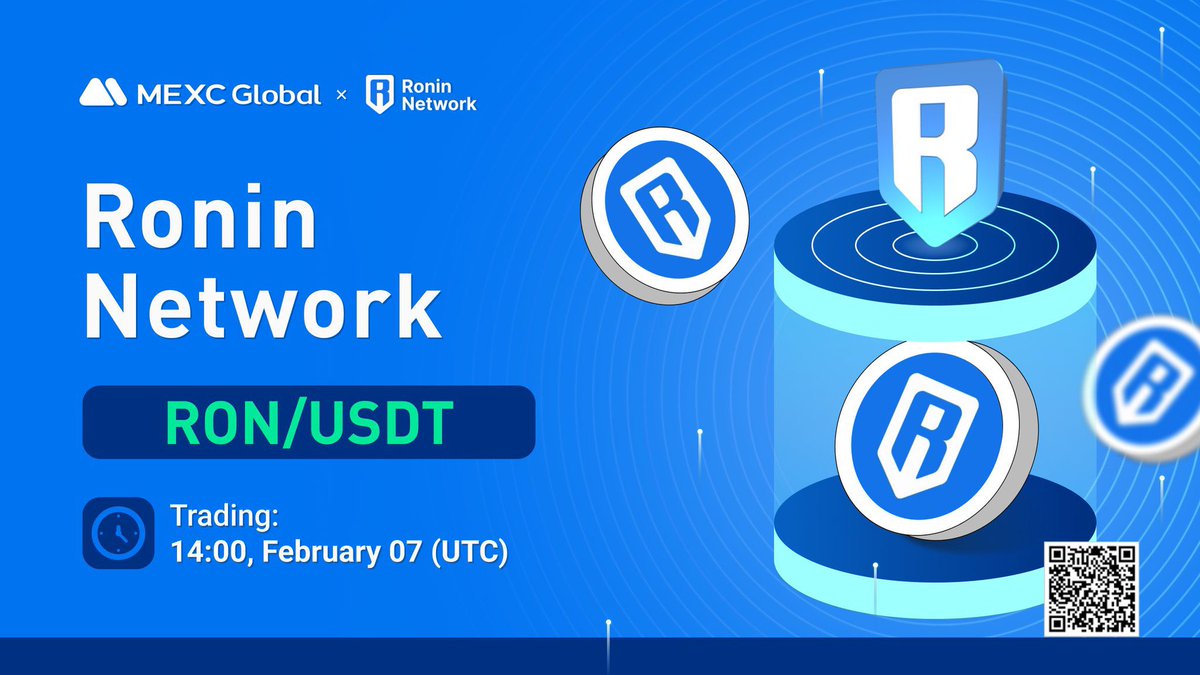 MEXC Global × Ronin Network

Ronin Network

RON/USDT

Trading:
14:00, February 07 (UTC)